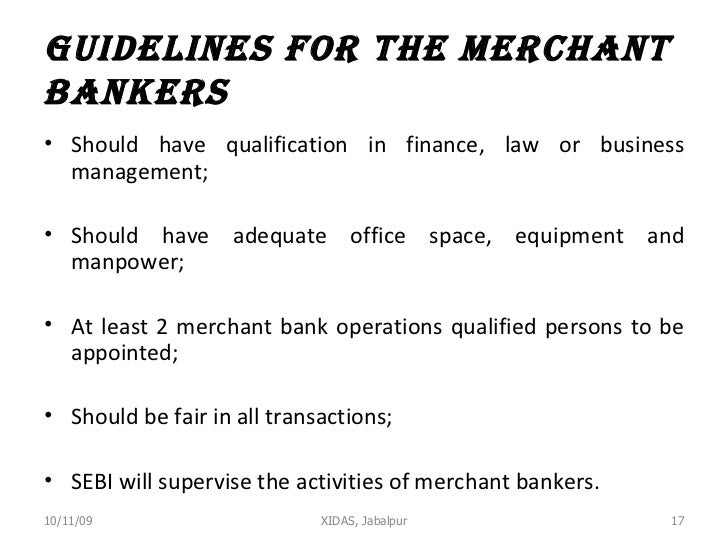 GUIDELINES FOR THE MERCHANT BANKERS

• Should have qualification in finance, law or business management;

• Should have adequate office space, equipment and manpower;

• At least 2 merchant bank operations qualified persons to be appointed;

• Should be fair in all transactions;

• SEBI will supervise the activities of merchant bankers.

10/11/09 XIDAS, Jabalpur 17